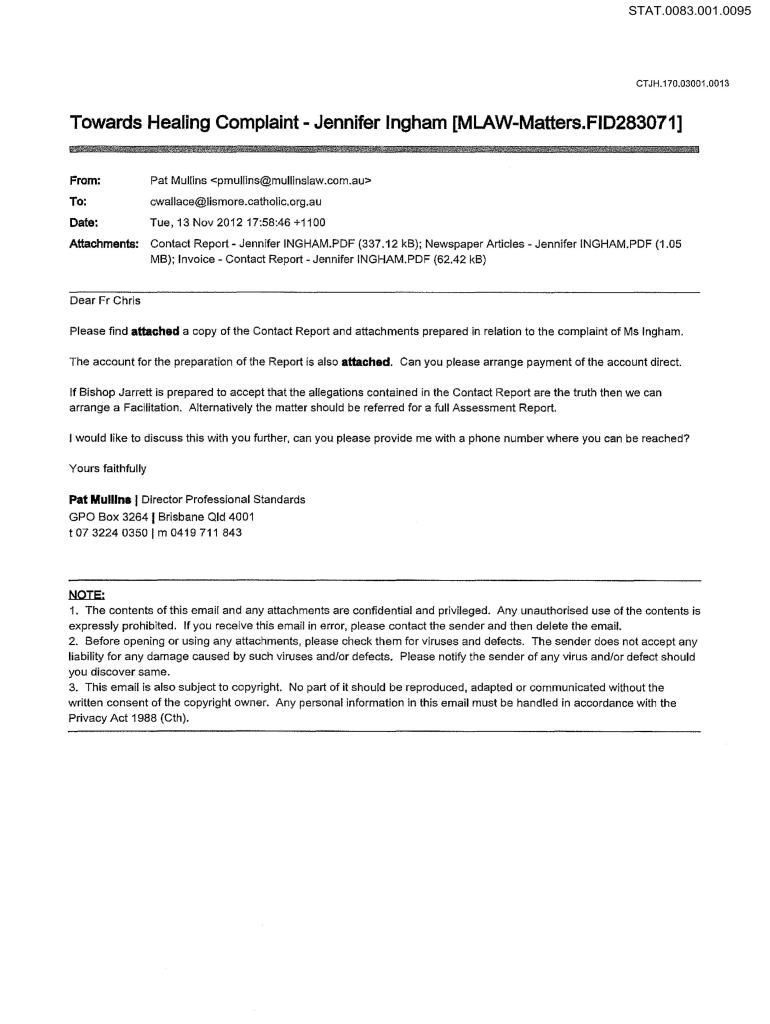 STAT.0083.001.0095

CTJH.170.03001.0013

Towards Healing Complaint - Jennifer Ingham [MLAW-Matters.FID283071]

From: Pat Mullins <pmullins@mullinslaw.com.au>
To: cwallace@lismore.catholic.org.au
Date: Tue, 13 Nov 2012 17:58:46 +1100
Attachments: Contact Report - Jennifer INGHAM.PDF (337.12 kB); Newspaper Articles - Jennifer INGHAM.PDF (1.05 MB); Invoice - Contact Report - Jennifer INGHAM.PDF (62.42 kB)

Dear Fr Chris

Please find attached a copy of the Contact Report and attachments prepared in relation to the complaint of Ms Ingham.

The account for the preparation of the Report is also attached. Can you please arrange payment of the account direct.

If Bishop Jarrett is prepared to accept that the allegations contained in the Contact Report are the truth then we can arrange a Facilitation. Alternatively the matter should be referred for a full Assessment Report.

I would like to discuss this with you further, can you please provide me with a phone number where you can be reached?

Yours faithfully

Pat Mullins | Director Professional Standards
GPO Box 3264 | Brisbane Qld 4001
t 07 3224 0350 | m 0419 711 843

NOTE:
1. The contents of this email and any attachments are confidential and privileged. Any unauthorised use of the contents is expressly prohibited. If you receive this email in error, please contact the sender and then delete the email.
2. Before opening or using any attachments, please check them for viruses and defects. The sender does not accept any liability for any damage caused by such viruses and/or defects. Please notify the sender of any virus and/or defect should you discover same.
3. This email is also subject to copyright. No part of it should be reproduced, adapted or communicated without the written consent of the copyright owner. Any personal information in this email must be handled in accordance with the Privacy Act 1988 (Cth).